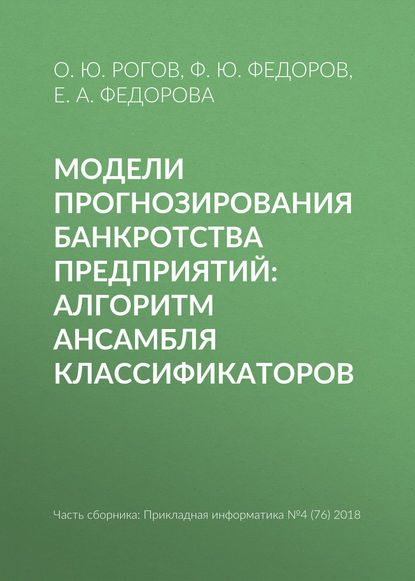 О. Ю. РОГОВ, Ф. Ю. ФЕДОРОВ, Е. А. ФЕДОРОВА

МОДЕЛИ ПРОГНОЗИРОВАНИЯ БАНКРОТСТВА ПРЕДПРИЯТИЙ: АЛГОРИТМ АНСАМБЛЯ КЛАССИФИКАТОРОВ

Часть сборника: Прикладная информатика №4 (76) 2018